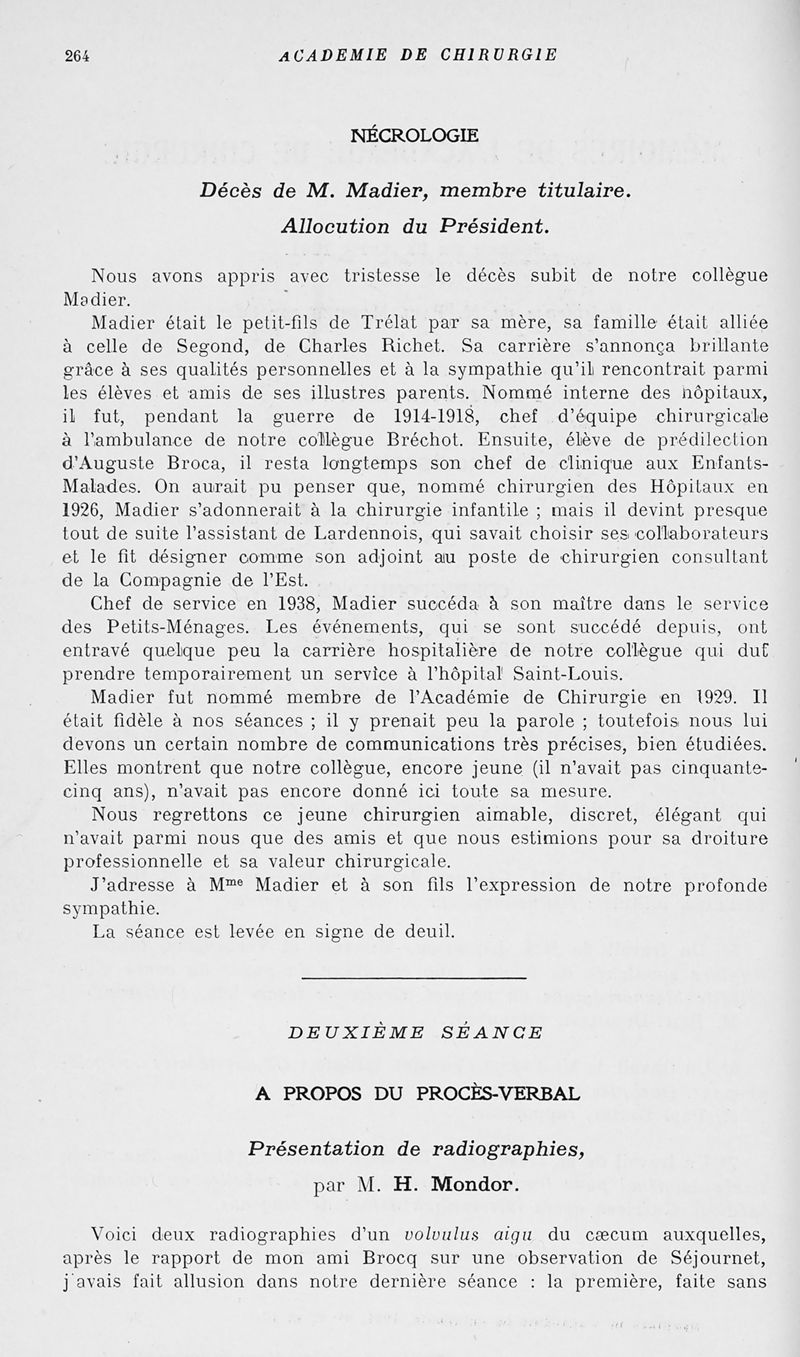 264 ACADEMIE DE CHIRURGIE

NÉCROLOGIE

Décès de M. Madier, membre titulaire.

Allocution du Président.

Nous avons appris avec tristesse le décès subit de notre collègue Madier.

Madier était le petit-fils de Trélat par sa mère, sa famille était alliée à celle de Segond, de Charles Richet. Sa carrière s'annonça brillante grâce à ses qualités personnelles et à la sympathie qu'il rencontrait parmi les élèves et amis de ses illustres parents. Nommé interne des hôpitaux, il fut, pendant la guerre de 1914-1918, chef d'équipe chirurgicale à l'ambulance de notre collègue Bréchot. Ensuite, élève de prédilection d'Auguste Broca, il resta longtemps son chef de clinique aux Enfants-Malades. On aurait pu penser que, nommé chirurgien des Hôpitaux en 1926, Madier s'adonnerait à la chirurgie infantile ; mais il devint presque tout de suite l'assistant de Lardennois, qui savait choisir ses collaborateurs et le fit désigner comme son adjoint au poste de chirurgien consultant de la Compagnie de l'Est.

Chef de service en 1938, Madier succéda à son maître dans le service des Petits-Ménages. Les événements, qui se sont succédé depuis, ont entravé quelque peu la carrière hospitalière de notre collègue qui dut prendre temporairement un service à l'hôpital Saint-Louis.

Madier fut nommé membre de l'Académie de Chirurgie en 1929. Il était fidèle à nos séances ; il y prenait peu la parole ; toutefois nous lui devons un certain nombre de communications très précises, bien étudiées. Elles montrent que notre collègue, encore jeune (il n'avait pas cinquante-cinq ans), n'avait pas encore donné ici toute sa mesure.

Nous regrettons ce jeune chirurgien aimable, discret, élégant qui n'avait parmi nous que des amis et que nous estimions pour sa droiture professionnelle et sa valeur chirurgicale.

J'adresse à M$^{me}$ Madier et à son fils l'expression de notre profonde sympathie.

La séance est levée en signe de deuil.

DEUXIÈME SÉANCE

A PROPOS DU PROCÈS-VERBAL

Présentation de radiographies,

par M. H. Mondor.

Voici deux radiographies d'un volvulus aigu du cæcum auxquelles, après le rapport de mon ami Brocq sur une observation de Séjournet, j'avais fait allusion dans notre dernière séance : la première, faite sans